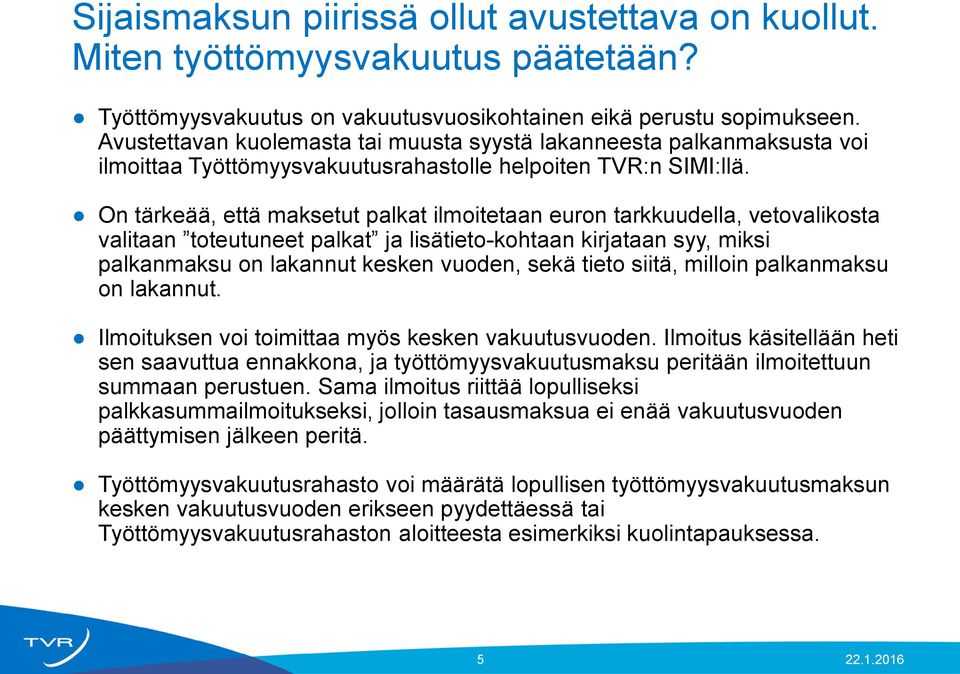 Sijaismaksun piirissä ollut avustettava on kuollut. Miten työttömyysvakuutus päätetään?

● Työttömyysvakuutus on vakuutusvuosikohtainen eikä perustu sopimukseen. Avustettavan kuolemasta tai muusta syystä lakanneesta palkanmaksusta voi ilmoittaa Työttömyysvakuutusrahastolle helpoiten TVR:n SIMI:llä.

● On tärkeää, että maksetut palkat ilmoitetaan euron tarkkuudella, vetovalikosta valitaan ”toteutuneet palkat” ja lisätieto-kohtaan kirjataan syy, miksi palkanmaksu on lakannut kesken vuoden, sekä tieto siitä, milloin palkanmaksu on lakannut.

● Ilmoituksen voi toimittaa myös kesken vakuutusvuoden. Ilmoitus käsitellään heti sen saavuttua ennakkona, ja työttömyysvakuutusmaksu peritään ilmoitettuun summaan perustuen. Sama ilmoitus riittää lopulliseksi palkkasummailmoitukseksi, jolloin tasausmaksua ei enää vakuutusvuoden päättymisen jälkeen peritä.

● Työttömyysvakuutusrahasto voi määrätä lopullisen työttömyysvakuutusmaksun kesken vakuutusvuoden erikseen pyydettäessä tai Työttömyysvakuutusrahaston aloitteesta esimerkiksi kuolintapauksessa.

TVR

5

22.1.2016